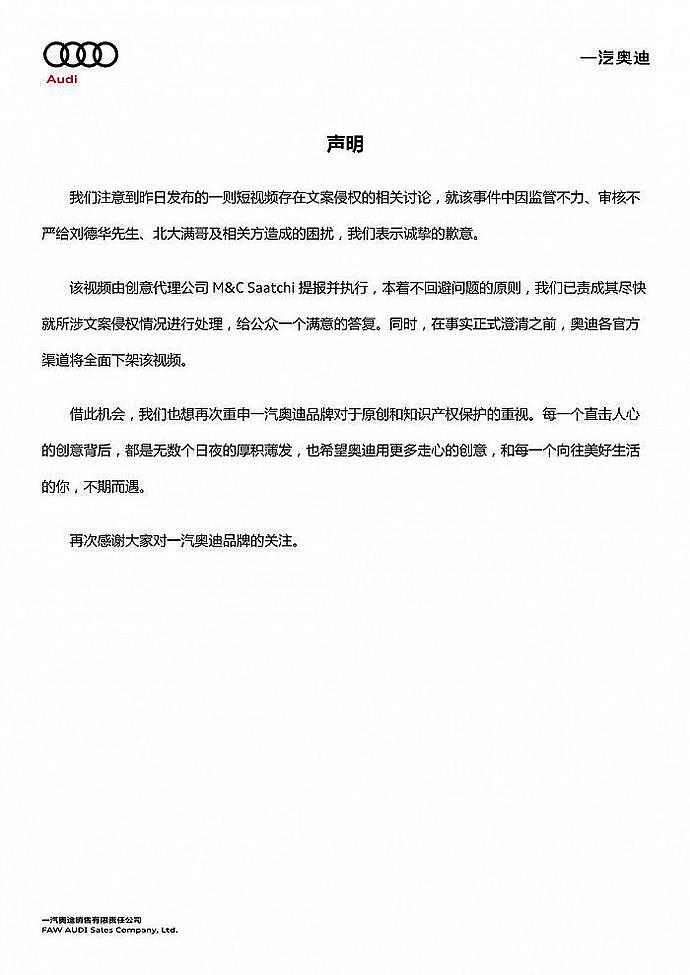 Audi

一汽奥迪

声明

我们注意到昨日发布的一则短视频存在文案侵权的相关讨论，就该事件中因监管不力、审核不严给刘德华先生、北大满哥及相关方造成的困扰，我们表示诚挚的歉意。

该视频由创意代理公司 M&C Saatchi 提报并执行，本着不回避问题的原则，我们已责成其尽快就所涉文案侵权情况进行处理，给公众一个满意的答复。同时，在事实正式澄清之前，奥迪各官方渠道将全面下架该视频。

借此机会，我们也想再次重申一汽奥迪品牌对于原创和知识产权保护的重视。每一个直击人心的创意背后，都是无数个日夜的厚积薄发，也希望奥迪用更多走心的创意，和每一个向往美好生活的你，不期而遇。

再次感谢大家对一汽奥迪品牌的关注。

一汽奥迪销售有限责任公司
FAW AUDI Sales Company, Ltd.